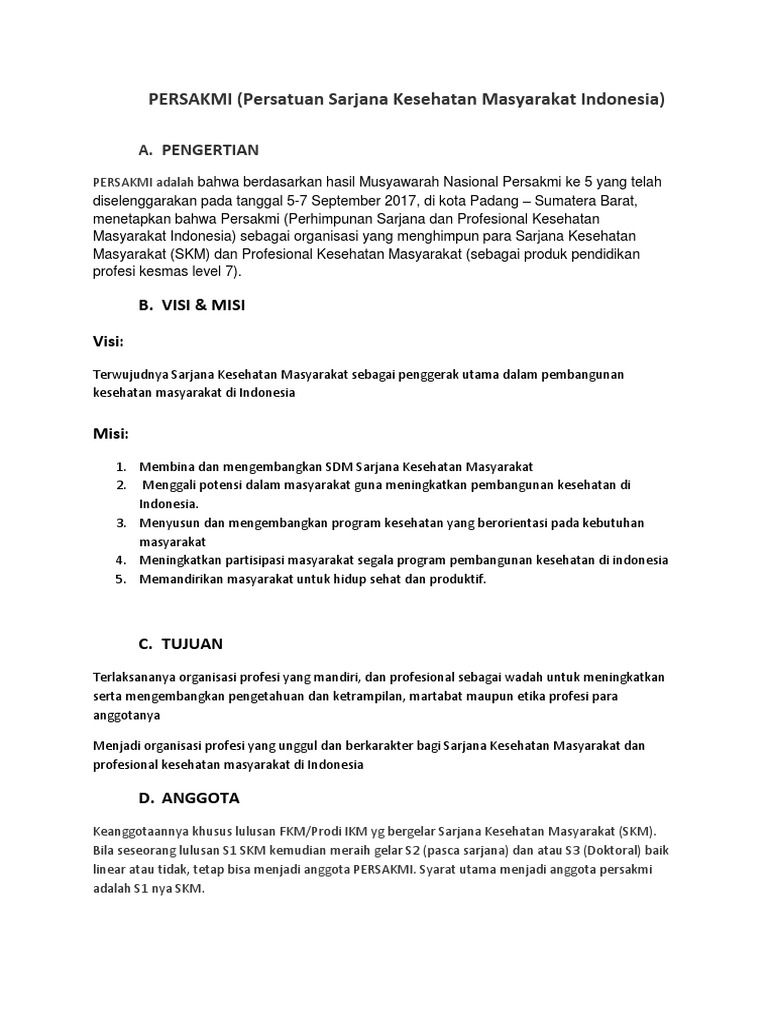 PERSAKMI (Persatuan Sarjana Kesehatan Masyarakat Indonesia)

A. PENGERTIAN

PERSAKMI adalah bahwa berdasarkan hasil Musyawarah Nasional Persakmi ke 5 yang telah diselenggarakan pada tanggal 5-7 September 2017, di kota Padang – Sumatera Barat, menetapkan bahwa Persakmi (Perhimpunan Sarjana dan Profesional Kesehatan Masyarakat Indonesia) sebagai organisasi yang menghimpun para Sarjana Kesehatan Masyarakat (SKM) dan Profesional Kesehatan Masyarakat (sebagai produk pendidikan profesi kesmas level 7).

B. VISI & MISI

Visi:

Terwujudnya Sarjana Kesehatan Masyarakat sebagai penggerak utama dalam pembangunan kesehatan masyarakat di Indonesia

Misi:

1. Membina dan mengembangkan SDM Sarjana Kesehatan Masyarakat
2. Menggali potensi dalam masyarakat guna meningkatkan pembangunan kesehatan di Indonesia.
3. Menyusun dan mengembangkan program kesehatan yang berorientasi pada kebutuhan masyarakat
4. Meningkatkan partisipasi masyarakat segala program pembangunan kesehatan di indonesia
5. Memandirikan masyarakat untuk hidup sehat dan produktif.

C. TUJUAN

Terlaksananya organisasi profesi yang mandiri, dan profesional sebagai wadah untuk meningkatkan serta mengembangkan pengetahuan dan ketrampilan, martabat maupun etika profesi para anggotanya

Menjadi organisasi profesi yang unggul dan berkarakter bagi Sarjana Kesehatan Masyarakat dan profesional kesehatan masyarakat di Indonesia

D. ANGGOTA

Keanggotaannya khusus lulusan FKM/Prodi IKM yg bergelar Sarjana Kesehatan Masyarakat (SKM). Bila seseorang lulusan S1 SKM kemudian meraih gelar S2 (pasca sarjana) dan atau S3 (Doktoral) baik linear atau tidak, tetap bisa menjadi anggota PERSAKMI. Syarat utama menjadi anggota persakmi adalah S1 nya SKM.